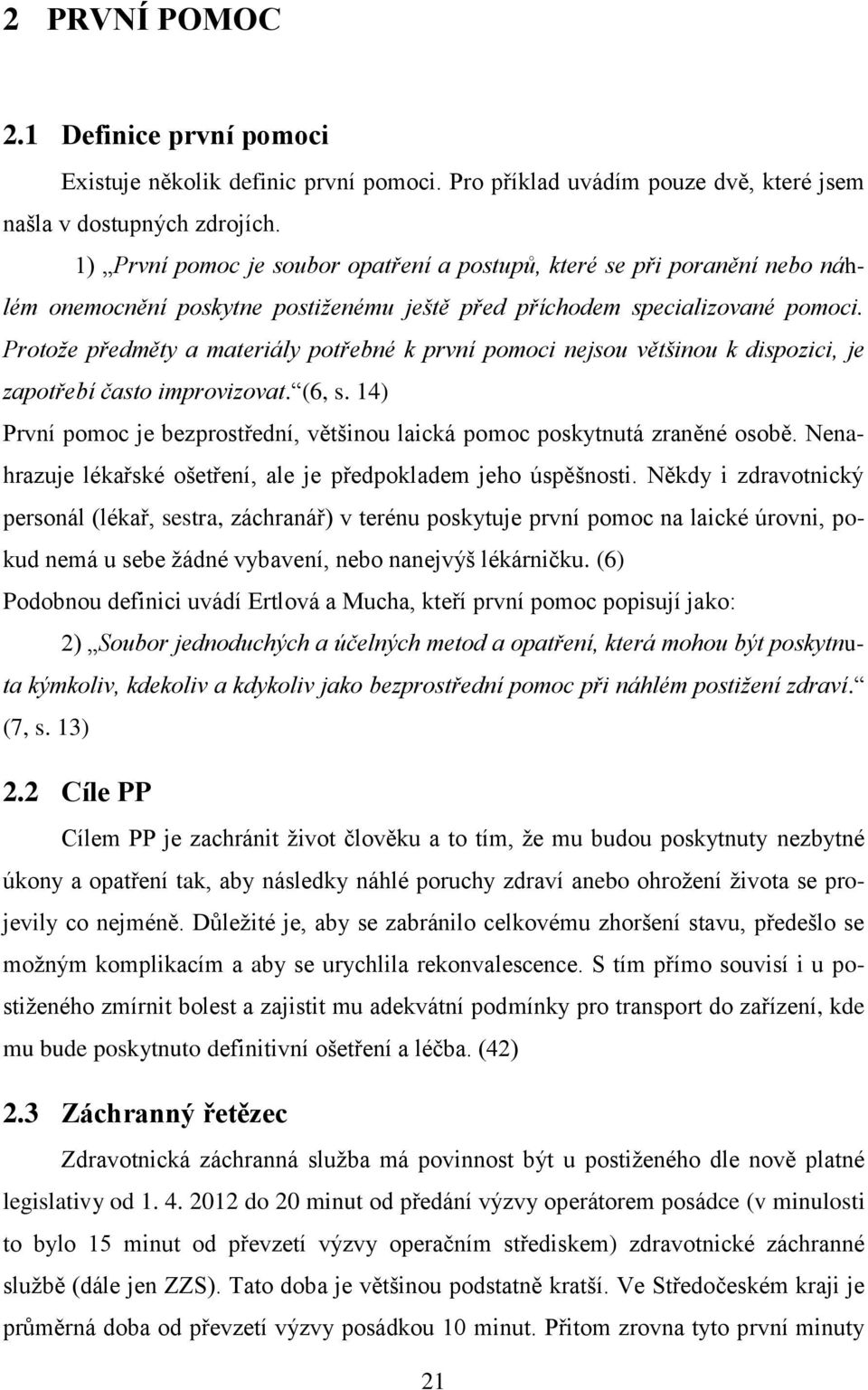 2 PRVNÍ POMOC

2.1 Definice první pomoci

Existuje několik definic první pomoci. Pro příklad uvádím pouze dvě, které jsem našla v dostupných zdrojích.

1) „První pomoc je soubor opatření a postupů, které se při poranění nebo náhlém onemocnění poskytne postiženému ještě před příchodem specializované pomoci. Protože předměty a materiály potřebné k první pomoci nejsou většinou k dispozici, je zapotřebí často improvizovat.“ (6, s. 14)

První pomoc je bezprostřední, většinou laická pomoc poskytnutá zraněné osobě. Nenahrazuje lékařské ošetření, ale je předpokladem jeho úspěšnosti. Někdy i zdravotnický personál (lékař, sestra, záchranář) v terénu poskytuje první pomoc na laické úrovni, pokud nemá u sebe žádné vybavení, nebo nanejvýš lékárničku. (6)

Podobnou definici uvádí Ertlová a Mucha, kteří první pomoc popisují jako:

2) „Soubor jednoduchých a účelných metod a opatření, která mohou být poskytnuta kýmkoliv, kdekoliv a kdykoliv jako bezprostřední pomoc při náhlém postižení zdraví.“ (7, s. 13)

2.2 Cíle PP

Cílem PP je zachránit život člověku a to tím, že mu budou poskytnuty nezbytné úkony a opatření tak, aby následky náhlé poruchy zdraví anebo ohrožení života se projevily co nejméně. Důležité je, aby se zabránilo celkovému zhoršení stavu, předešlo se možným komplikacím a aby se urychlila rekonvalescence. S tím přímo souvisí i u postiženého zmírnit bolest a zajistit mu adekvátní podmínky pro transport do zařízení, kde mu bude poskytnuto definitivní ošetření a léčba. (42)

2.3 Záchranný řetězec

Zdravotnická záchranná služba má povinnost být u postiženého dle nově platné legislativy od 1. 4. 2012 do 20 minut od předání výzvy operátorem posádce (v minulosti to bylo 15 minut od převzetí výzvy operačním střediskem) zdravotnické záchranné službě (dále jen ZZS). Tato doba je většinou podstatně kratší. Ve Středočeském kraji je průměrná doba od převzetí výzvy posádkou 10 minut. Přitom zrovna tyto první minuty

21